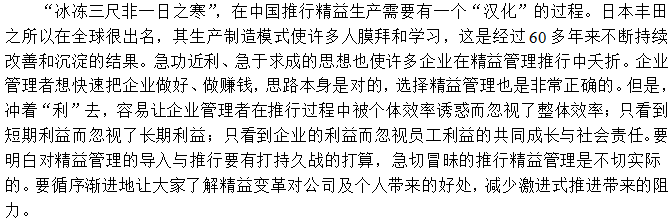 “冰冻三尺非一日之寒”，在中国推行精益生产需要有一个“汉化”的过程。日本丰田之所以在全球很出名，其生产制造模式使许多人膜拜和学习，这是经过60多年来不断持续改善和沉淀的结果。急功近利、急于求成的思想也使许多企业在精益管理推行中夭折。企业管理者想快速把企业做好、做赚钱，思路本身是对的，选择精益管理也是非常正确的。但是，冲着“利”去，容易让企业管理者在推行过程中被个体效率诱惑而忽视了整体效率；只看到短期利益而忽视了长期利益；只看到企业的利益而忽视员工利益的共同成长与社会责任。要明白对精益管理的导入与推行要有打持久战的打算，急切冒昧的推行精益管理是不切实际的。要循序渐进地让大家了解精益变革对公司及个人带来的好处，减少激进式推进带来的阻力。